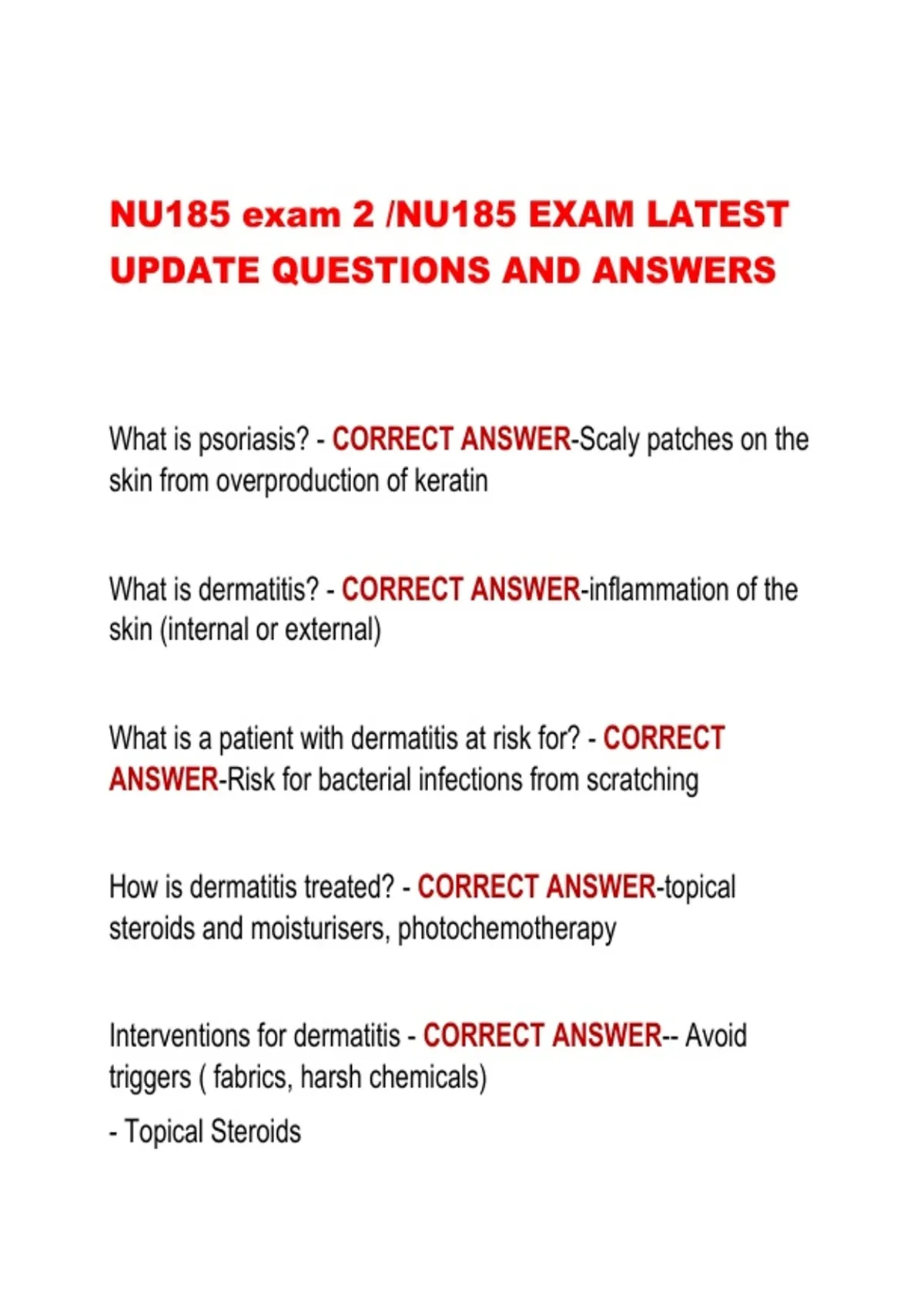 NU185 exam 2 /NU185 EXAM LATEST UPDATE QUESTIONS AND ANSWERS

What is psoriasis? - CORRECT ANSWER-Scaly patches on the skin from overproduction of keratin

What is dermatitis? - CORRECT ANSWER-inflammation of the skin (internal or external)

What is a patient with dermatitis at risk for? - CORRECT ANSWER-Risk for bacterial infections from scratching

How is dermatitis treated? - CORRECT ANSWER-topical steroids and moisturisers, photochemotherapy

Interventions for dermatitis - CORRECT ANSWER-- Avoid triggers ( fabrics, harsh chemicals)

- Topical Steroids